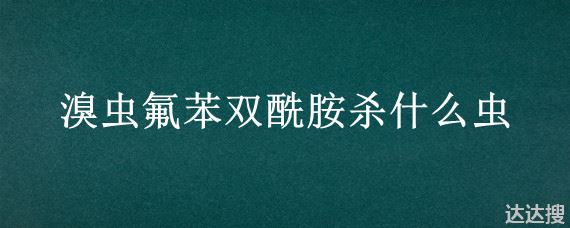 溴虫氟苯双酰胺杀什么虫

达达搜